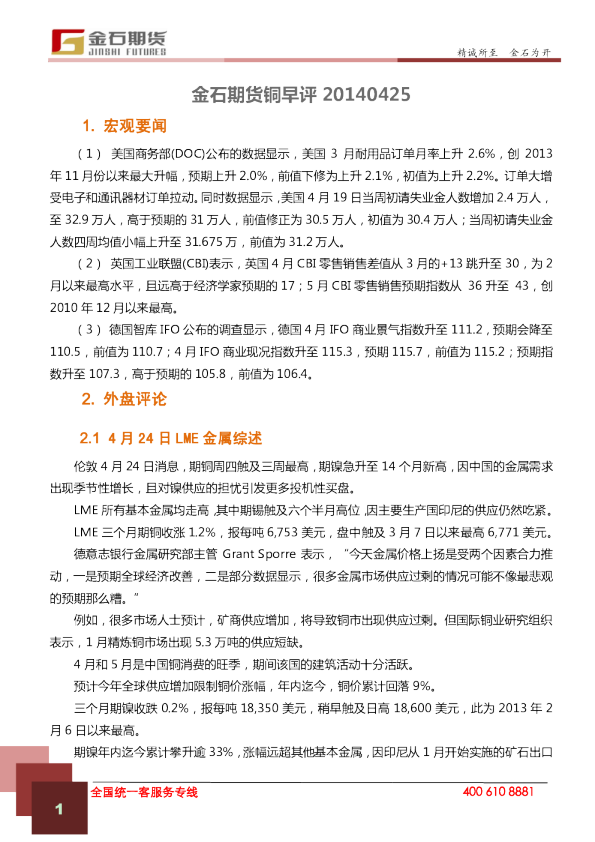 金石期货
JINSHI FUTURES

精诚所至　金石为开

金石期货铜早评 20140425

1. 宏观要闻

（1） 美国商务部(DOC)公布的数据显示，美国 3 月耐用品订单月率上升 2.6%，创 2013 年 11 月份以来最大升幅，预期上升 2.0%，前值下修为上升 2.1%，初值为上升 2.2%。订单大增受电子和通讯器材订单拉动。同时数据显示，美国 4 月 19 日当周初请失业金人数增加 2.4 万人，至 32.9 万人，高于预期的 31 万人，前值修正为 30.5 万人，初值为 30.4 万人；当周初请失业金人数四周均值小幅上升至 31.675 万，前值为 31.2 万人。

（2） 英国工业联盟(CBI)表示，英国 4 月 CBI 零售销售差值从 3 月的+13 跳升至 30，为 2 月以来最高水平，且远高于经济学家预期的 17；5 月 CBI 零售销售预期指数从 36 升至 43，创 2010 年 12 月以来最高。

（3） 德国智库 IFO 公布的调查显示，德国 4 月 IFO 商业景气指数升至 111.2，预期会降至 110.5，前值为 110.7；4 月 IFO 商业现况指数升至 115.3，预期 115.7，前值为 115.2；预期指数升至 107.3，高于预期的 105.8，前值为 106.4。

2. 外盘评论

2.1 4 月 24 日 LME 金属综述

伦敦 4 月 24 日消息，期铜周四触及三周最高，期镍急升至 14 个月新高，因中国的金属需求出现季节性增长，且对镍供应的担忧引发更多投机性买盘。

LME 所有基本金属均走高，其中期锡触及六个半月高位，因主要生产国印尼的供应仍然吃紧。

LME 三个月期铜收涨 1.2%，报每吨 6,753 美元，盘中触及 3 月 7 日以来最高 6,771 美元。

德意志银行金属研究部主管 Grant Sporre 表示，“今天金属价格上扬是受两个因素合力推动，一是预期全球经济改善，二是部分数据显示，很多金属市场供应过剩的情况可能不像最悲观的预期那么糟。”

例如，很多市场人士预计，矿商供应增加，将导致铜市出现供应过剩。但国际铜业研究组织表示，1 月精炼铜市场出现 5.3 万吨的供应短缺。

4 月和 5 月是中国铜消费的旺季，期间该国的建筑活动十分活跃。

预计今年全球供应增加限制铜价涨幅，年内迄今，铜价累计回落 9%。

三个月期镍收跌 0.2%，报每吨 18,350 美元，稍早触及日高 18,600 美元，此为 2013 年 2 月 6 日以来最高。

期镍年内迄今累计攀升逾 33%，涨幅远超其他基本金属，因印尼从 1 月开始实施的矿石出口

1

全国统一客服务专线

400 610 8881